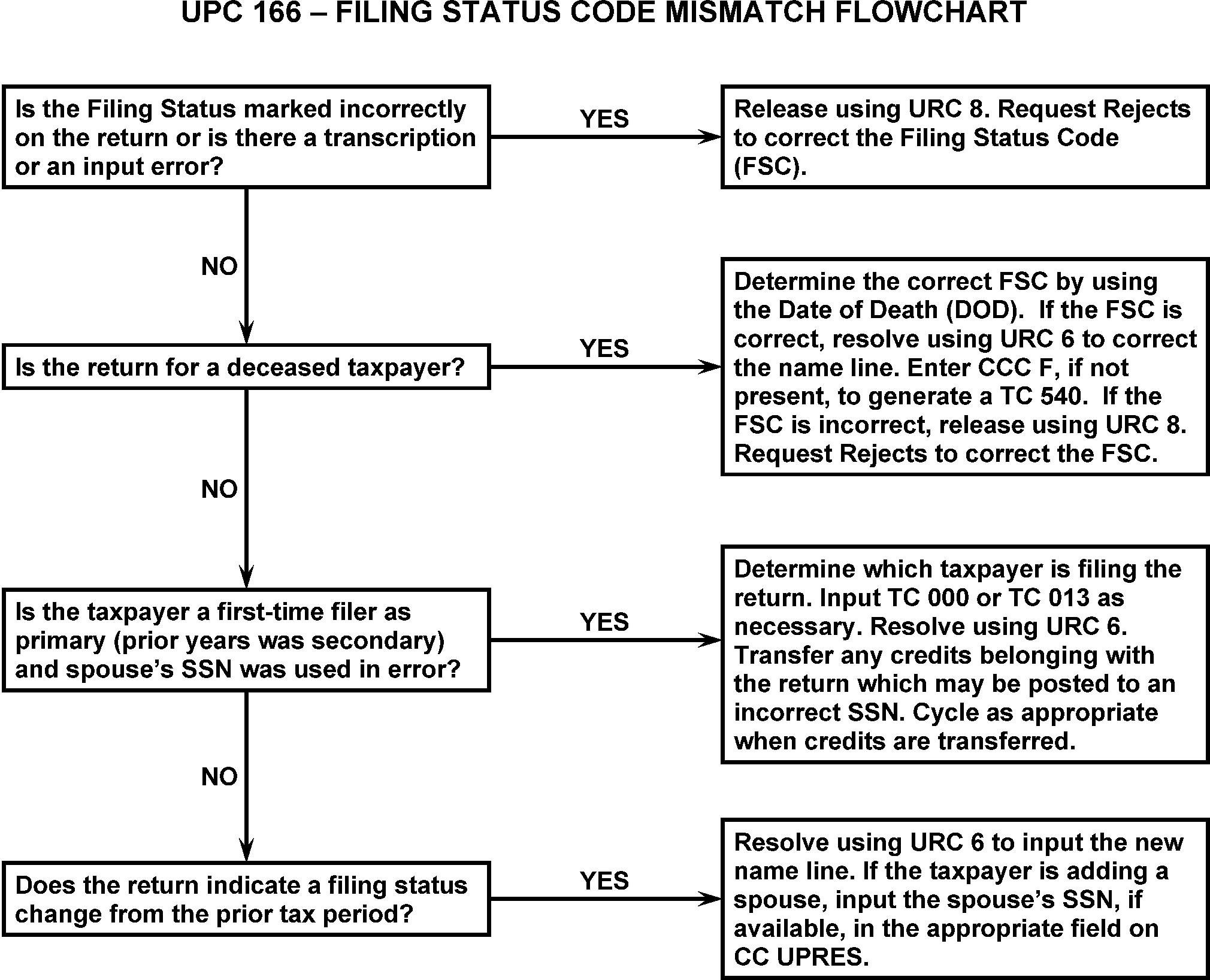 UPC 166 – FILING STATUS CODE MISMATCH FLOWCHART

Is the Filing Status marked incorrectly on the return or is there a transcription or an input error?

YES

Release using URC 8. Request Rejects to correct the Filing Status Code (FSC).

NO

Is the return for a deceased taxpayer?

YES

Determine the correct FSC by using the Date of Death (DOD). If the FSC is correct, resolve using URC 6 to correct the name line. Enter CCC F, if not present, to generate a TC 540. If the FSC is incorrect, release using URC 8. Request Rejects to correct the FSC.

NO

Is the taxpayer a first-time filer as primary (prior years was secondary) and spouse's SSN was used in error?

YES

Determine which taxpayer is filing the return. Input TC 000 or TC 013 as necessary. Resolve using URC 6. Transfer any credits belonging with the return which may be posted to an incorrect SSN. Cycle as appropriate when credits are transferred.

NO

Does the return indicate a filing status change from the prior tax period?

YES

Resolve using URC 6 to input the new name line. If the taxpayer is adding a spouse, input the spouse's SSN, if available, in the appropriate field on CC UPRES.